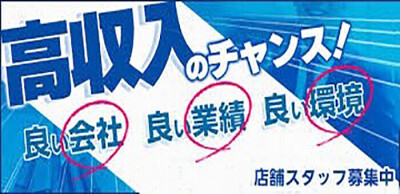 高収入のチャンス!

良い会社 良い業績 良い環境

店舗スタッフ募集中